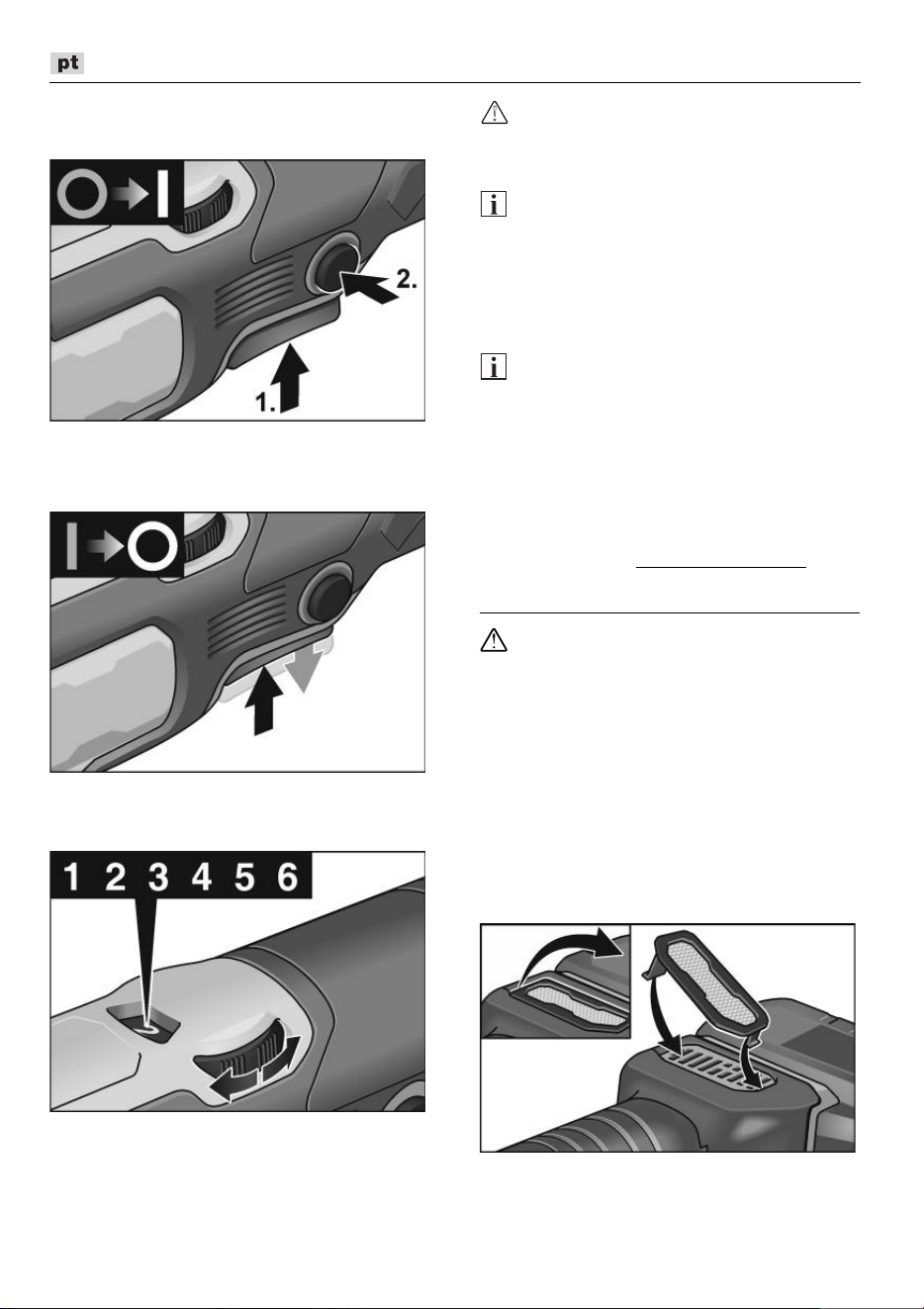 pt

2.

1.

1 2 3 4 5 6